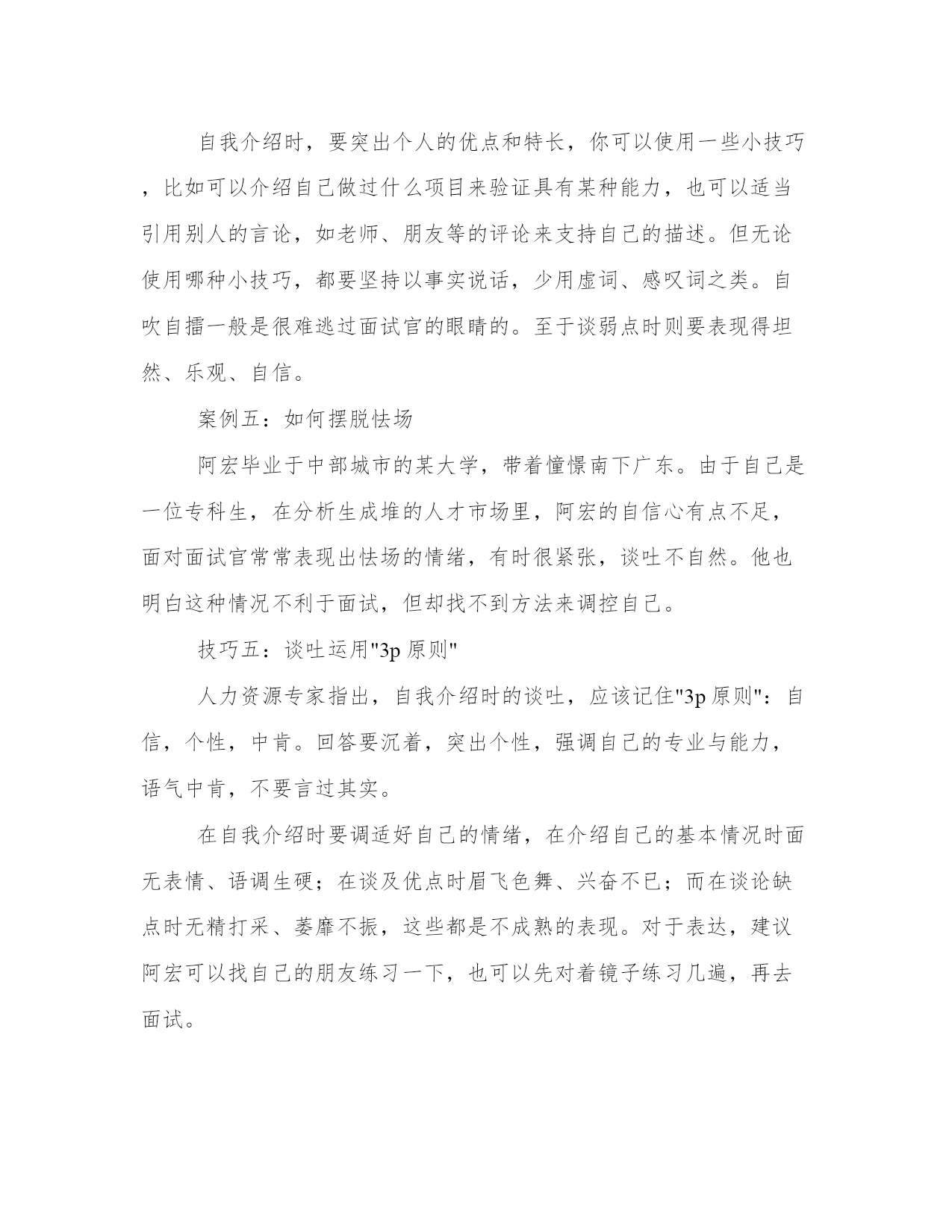 自我介绍时，要突出个人的优点和特长，你可以使用一些小技巧，比如可以介绍自己做过什么项目来验证具有某种能力，也可以适当引用别人的言论，如老师、朋友等的评论来支持自己的描述。但无论使用哪种小技巧，都要坚持以事实说话，少用虚词、感叹词之类。自吹自擂一般是很难逃过面试官的眼睛的。至于谈弱点时则要表现得坦然、乐观、自信。

案例五：如何摆脱怯场

阿宏毕业于中部城市的某大学，带着憧憬南下广东。由于自己是一位专科生，在分析生成堆的人才市场里，阿宏的自信心有点不足，面对面试官常常表现出怯场的情绪，有时很紧张，谈吐不自然。他也明白这种情况不利于面试，但却找不到方法来调控自己。

技巧五：谈吐运用"3p 原则"

人力资源专家指出，自我介绍时的谈吐，应该记住"3p 原则"：自信，个性，中肯。回答要沉着，突出个性，强调自己的专业与能力，语气中肯，不要言过其实。

在自我介绍时要调适好自己的情绪，在介绍自己的基本情况时面无表情、语调生硬；在谈及优点时眉飞色舞、兴奋不已；而在谈论缺点时无精打采、萎靡不振，这些都是不成熟的表现。对于表达，建议阿宏可以找自己的朋友练习一下，也可以先对着镜子练习几遍，再去面试。